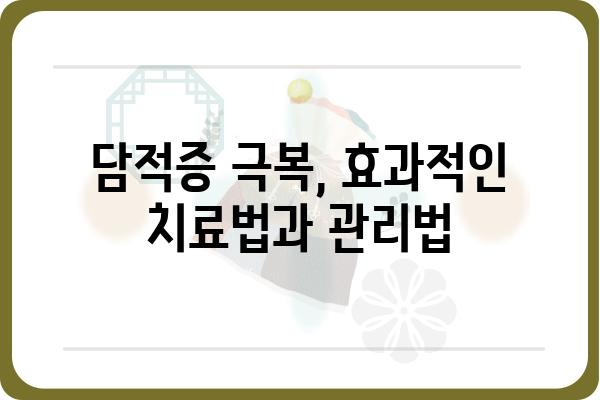 담적증 극복, 효과적인 치료법과 관리법